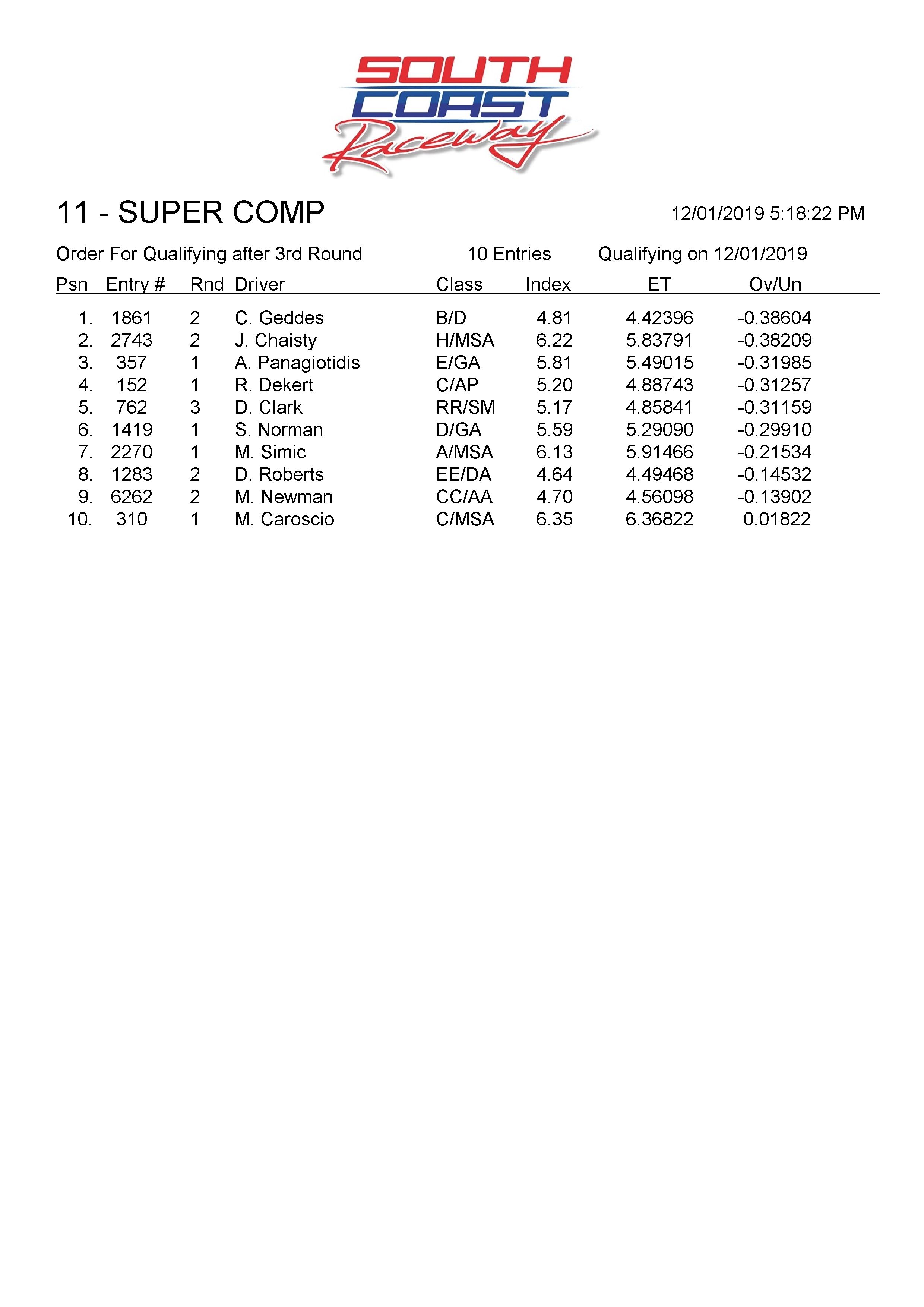 SOUTH COAST Raceway

11 - SUPER COMP

12/01/2019 5:18:22 PM

Order For Qualifying after 3rd Round

10 Entries

Qualifying on 12/01/2019

| Psn | Entry # | Rnd | Driver | Class | Index | ET | Ov/Un |
|---|---|---|---|---|---|---|---|
| 1. | 1861 | 2 | C. Geddes | B/D | 4.81 | 4.42396 | -0.38604 |
| 2. | 2743 | 2 | J. Chaisty | H/MSA | 6.22 | 5.83791 | -0.38209 |
| 3. | 357 | 1 | A. Panagiotidis | E/GA | 5.81 | 5.49015 | -0.31985 |
| 4. | 152 | 1 | R. Dekert | C/AP | 5.20 | 4.88743 | -0.31257 |
| 5. | 762 | 3 | D. Clark | RR/SM | 5.17 | 4.85841 | -0.31159 |
| 6. | 1419 | 1 | S. Norman | D/GA | 5.59 | 5.29090 | -0.29910 |
| 7. | 2270 | 1 | M. Simic | A/MSA | 6.13 | 5.91466 | -0.21534 |
| 8. | 1283 | 2 | D. Roberts | EE/DA | 4.64 | 4.49468 | -0.14532 |
| 9. | 6262 | 2 | M. Newman | CC/AA | 4.70 | 4.56098 | -0.13902 |
| 10. | 310 | 1 | M. Caroscio | C/MSA | 6.35 | 6.36822 | 0.01822 |